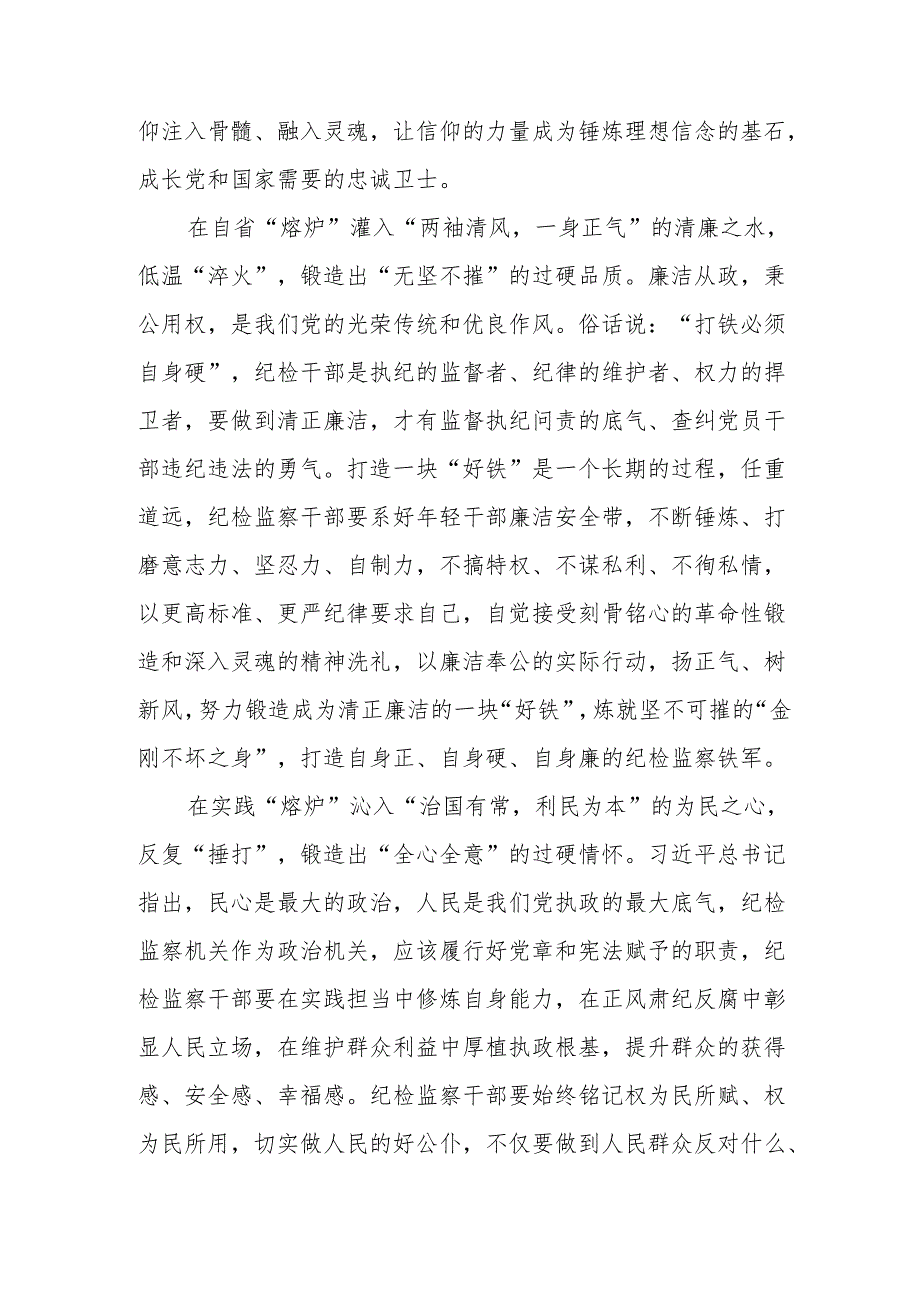 仰注入骨髓、融入灵魂，让信仰的力量成为锤炼理想信念的基石，成长党和国家需要的忠诚卫士。

在自省“熔炉”灌入“两袖清风，一身正气”的清廉之水，低温“淬火”，锻造出“无坚不摧”的过硬品质。廉洁从政，秉公用权，是我们党的光荣传统和优良作风。俗话说：“打铁必须自身硬”，纪检干部是执纪的监督者、纪律的维护者、权力的捍卫者，要做到清正廉洁，才有监督执纪问责的底气、查纠党员干部违纪违法的勇气。打造一块“好铁”是一个长期的过程，任重道远，纪检监察干部要系好年轻干部廉洁安全带，不断锤炼、打磨意志力、坚忍力、自制力，不搞特权、不谋私利、不徇私情，以更高标准、更严纪律要求自己，自觉接受刻骨铭心的革命性锻造和深入灵魂的精神洗礼，以廉洁奉公的实际行动，扬正气、树新风，努力锻造成为清正廉洁的一块“好铁”，炼就坚不可摧的“金刚不坏之身”，打造自身正、自身硬、自身廉的纪检监察铁军。

在实践“熔炉”沁入“治国有常，利民为本”的为民之心，反复“捶打”，锻造出“全心全意”的过硬情怀。习近平总书记指出，民心是最大的政治，人民是我们党执政的最大底气，纪检监察机关作为政治机关，应该履行好党章和宪法赋予的职责，纪检监察干部要在实践担当中修炼自身能力，在正风肃纪反腐中彰显人民立场，在维护群众利益中厚植执政根基，提升群众的获得感、安全感、幸福感。纪检监察干部要始终铭记权为民所赋、权为民所用，切实做人民的好公仆，不仅要做到人民群众反对什么、